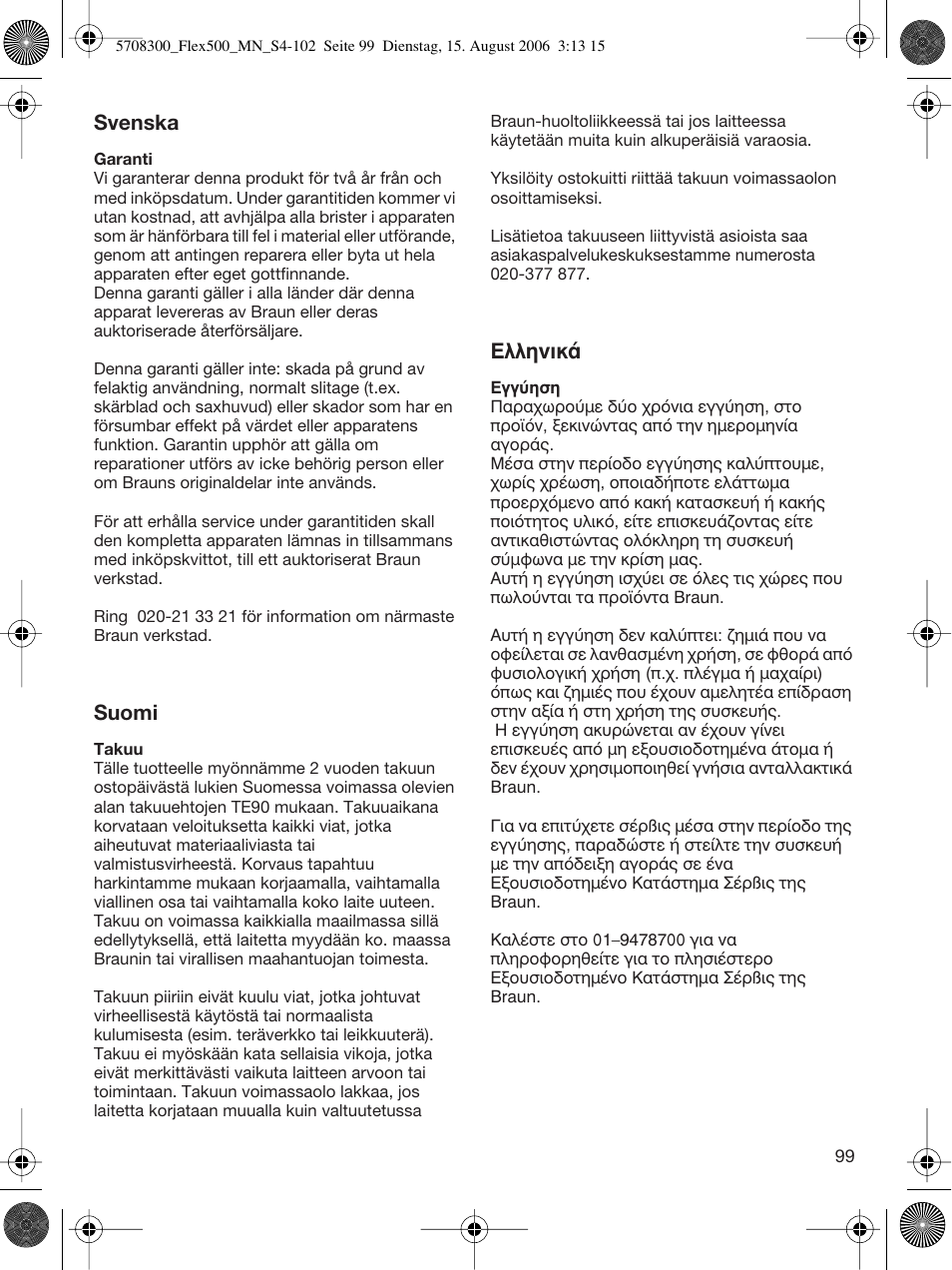 5708300_Flex500_MN_S4-102 Seite 99 Dienstag, 15. August 2006 3:13 15

Svenska

Garanti
Vi garanterar denna produkt för två år från och med inköpsdatum. Under garantitiden kommer vi utan kostnad, att avhjälpa alla brister i apparaten som är hänförbara till fel i material eller utförande, genom att antingen reparera eller byta ut hela apparaten efter eget gottfinnande.
Denna garanti gäller i alla länder där denna apparat levereras av Braun eller deras auktoriserade återförsäljare.

Denna garanti gäller inte: skada på grund av felaktig användning, normalt slitage (t.ex. skärblad och saxhuvud) eller skador som har en försumbar effekt på värdet eller apparatens funktion. Garantin upphör att gälla om reparationer utförs av icke behörig person eller om Brauns originaldelar inte används.

För att erhålla service under garantitiden skall den kompletta apparaten lämnas in tillsammans med inköpskvittot, till ett auktoriserat Braun verkstad.

Ring 020-21 33 21 för information om närmaste Braun verkstad.

Suomi

Takuu
Tälle tuotteelle myönnämme 2 vuoden takuun ostopäivästä lukien Suomessa voimassa olevien alan takuuehtojen TE90 mukaan. Takuuaikana korvataan veloituksetta kaikki viat, jotka aiheutuvat materiaaliviasta tai valmistusvirheestä. Korvaus tapahtuu harkintamme mukaan korjaamalla, vaihtamalla viallinen osa tai vaihtamalla koko laite uuteen. Takuu on voimassa kaikkialla maailmassa sillä edellytyksellä, että laitetta myydään ko. maassa Braunin tai virallisen maahantuojan toimesta.

Takuun piiriin eivät kuulu viat, jotka johtuvat virheellisestä käytöstä tai normaalista kulumisesta (esim. teräverkko tai leikkuuterä). Takuu ei myöskään kata sellaisia vikoja, jotka eivät merkittävästi vaikuta laitteen arvoon tai toimintaan. Takuun voimassaolo lakkaa, jos laitetta korjataan muualla kuin valtuutetussa Braun-huoltoliikkeessä tai jos laitteessa käytetään muita kuin alkuperäisiä varaosia.

Yksilöity ostokuitti riittää takuun voimassaolon osoittamiseksi.

Lisätietoa takuuseen liittyvistä asioista saa asiakaspalvelukeskuksestamme numerosta 020-377 877.

Ελληνικά

Εγγύηση
Παραχωρούμε δύο χρόνια εγγύηση, στο προϊόν, ξεκινώντας από την ημερομηνία αγοράς.
Μέσα στην περίοδο εγγύησης καλύπτουμε, χωρίς χρέωση, οποιαδήποτε ελάττωμα προερχόμενο από κακή κατασκευή ή κακής ποιότητος υλικό, είτε επισκευάζοντας είτε αντικαθιστώντας ολόκληρη τη συσκευή σύμφωνα με την κρίση μας.
Αυτή η εγγύηση ισχύει σε όλες τις χώρες που πωλούνται τα προϊόντα Braun.

Αυτή η εγγύηση δεν καλύπτει: ζημιά που να οφείλεται σε λανθασμένη χρήση, σε φθορά από φυσιολογική χρήση (π.χ. πλέγμα ή μαχαίρι) όπως και ζημιές που έχουν αμελητέα επίδραση στην αξία ή στη χρήση της συσκευής.
Η εγγύηση ακυρώνεται αν έχουν γίνει επισκευές από μη εξουσιοδοτημένα άτομα ή δεν έχουν χρησιμοποιηθεί γνήσια ανταλλακτικά Braun.

Για να επιτύχετε σέρβις μέσα στην περίοδο της εγγύησης, παραδώστε ή στείλτε την συσκευή με την απόδειξη αγοράς σε ένα Εξουσιοδοτημένο Κατάστημα Σέρβις της Braun.

Καλέστε στο 01–9478700 για να πληροφορηθείτε για το πλησιέστερο Εξουσιοδοτημένο Κατάστημα Σέρβις της Braun.

99